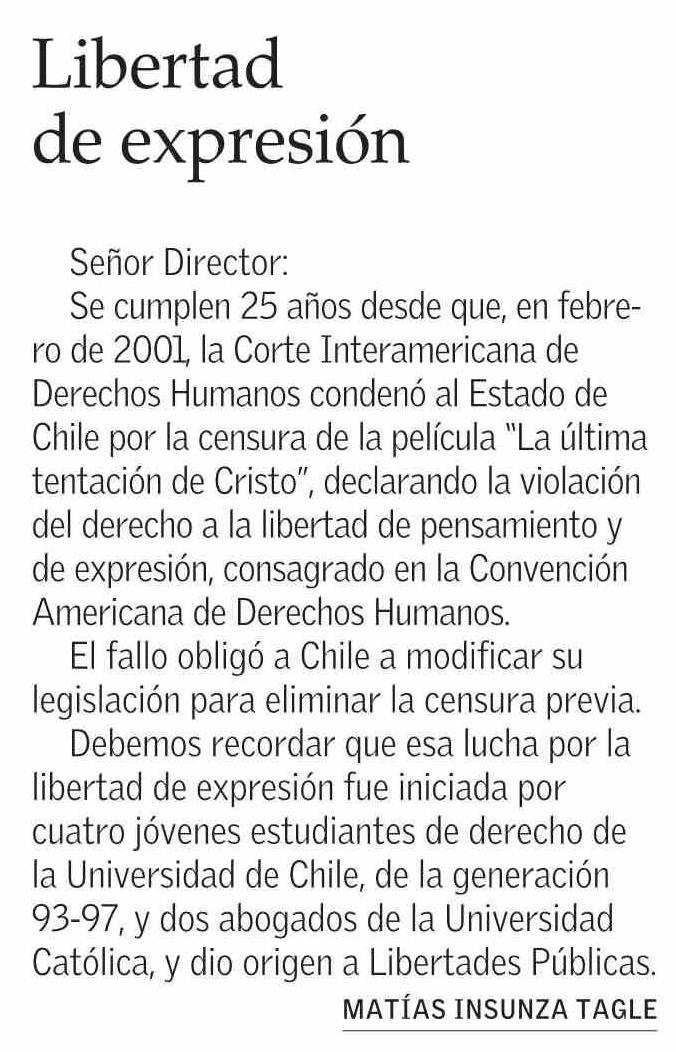 Libertad de expresión

Señor Director:

Se cumplen 25 años desde que, en febrero de 2001, la Corte Interamericana de Derechos Humanos condenó al Estado de Chile por la censura de la película "La última tentación de Cristo", declarando la violación del derecho a la libertad de pensamiento y de expresión, consagrado en la Convención Americana de Derechos Humanos.

El fallo obligó a Chile a modificar su legislación para eliminar la censura previa.

Debemos recordar que esa lucha por la libertad de expresión fue iniciada por cuatro jóvenes estudiantes de derecho de la Universidad de Chile, de la generación 93-97, y dos abogados de la Universidad Católica, y dio origen a Libertades Públicas.

MATÍAS INSUNZA TAGLE